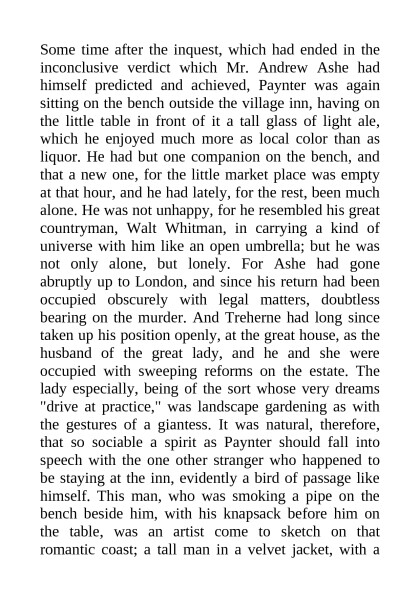 Some time after the inquest, which had ended in the inconclusive verdict which Mr. Andrew Ashe had himself predicted and achieved, Paynter was again sitting on the bench outside the village inn, having on the little table in front of it a tall glass of light ale, which he enjoyed much more as local color than as liquor. He had but one companion on the bench, and that a new one, for the little market place was empty at that hour, and he had lately, for the rest, been much alone. He was not unhappy, for he resembled his great countryman, Walt Whitman, in carrying a kind of universe with him like an open umbrella; but he was not only alone, but lonely. For Ashe had gone abruptly up to London, and since his return had been occupied obscurely with legal matters, doubtless bearing on the murder. And Treherne had long since taken up his position openly, at the great house, as the husband of the great lady, and he and she were occupied with sweeping reforms on the estate. The lady especially, being of the sort whose very dreams "drive at practice," was landscape gardening as with the gestures of a giantess. It was natural, therefore, that so sociable a spirit as Paynter should fall into speech with the one other stranger who happened to be staying at the inn, evidently a bird of passage like himself. This man, who was smoking a pipe on the bench beside him, with his knapsack before him on the table, was an artist come to sketch on that romantic coast; a tall man in a velvet jacket, with a